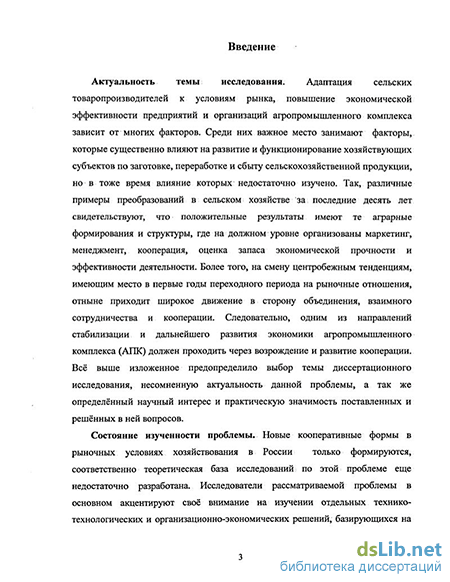 Введение

Актуальность темы исследования. Адаптация сельских товаропроизводителей к условиям рынка, повышение экономической эффективности предприятий и организаций агропромышленного комплекса зависит от многих факторов. Среди них важное место занимают факторы, которые существенно влияют на развитие и функционирование хозяйствующих субъектов по заготовке, переработке и сбыту сельскохозяйственной продукции, но в тоже время влияние которых недостаточно изучено. Так, различные примеры преобразований в сельском хозяйстве за последние десять лет свидетельствуют, что положительные результаты имеют те аграрные формирования и структуры, где на должном уровне организованы маркетинг, менеджмент, кооперация, оценка запаса экономической прочности и эффективности деятельности. Более того, на смену центробежным тенденциям, имеющим место в первые годы переходного периода на рыночные отношения, отныне приходит широкое движение в сторону объединения, взаимного сотрудничества и кооперации. Следовательно, одним из направлений стабилизации и дальнейшего развития экономики агропромышленного комплекса (АПК) должен проходить через возрождение и развитие кооперации. Всё выше изложенное предопределило выбор темы диссертационного исследования, несомненную актуальность данной проблемы, а так же определённый научный интерес и практическую значимость поставленных и решённых в ней вопросов.

Состояние изученности проблемы. Новые кооперативные формы в рыночных условиях хозяйствования в России только формируются, соответственно теоретическая база исследований по этой проблеме еще недостаточно разработана. Исследователи рассматриваемой проблемы в основном акцентируют своё внимание на изучении отдельных технико-технологических и организационно-экономических решений, базирующихся на

3

dsLib.net
библиотека диссертаций